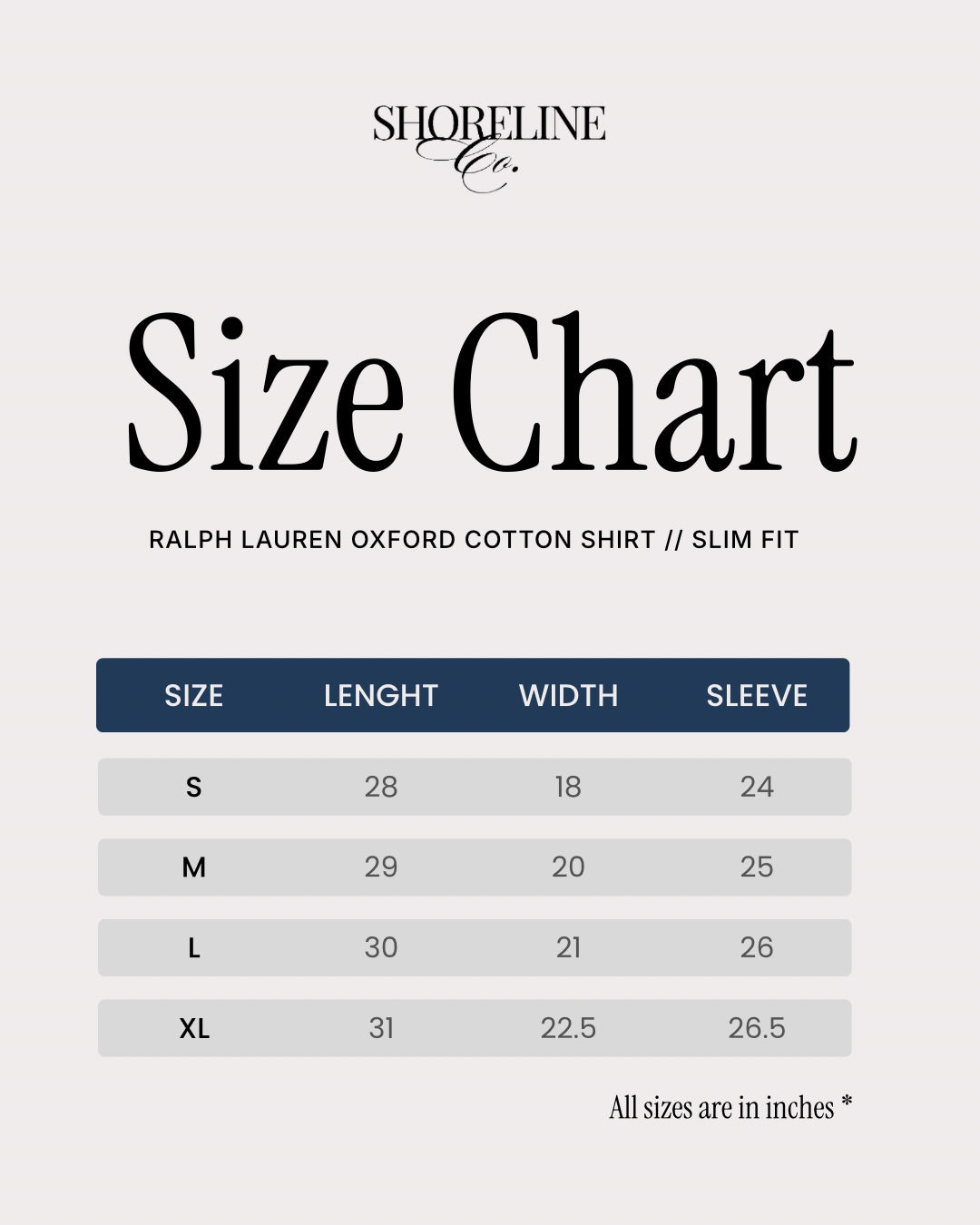 SHORELINE Co.

Size Chart

RALPH LAUREN OXFORD COTTON SHIRT // SLIM FIT

| SIZE | LENGHT | WIDTH | SLEEVE |
|---|---|---|---|
| S | 28 | 18 | 24 |
| M | 29 | 20 | 25 |
| L | 30 | 21 | 26 |
| XL | 31 | 22.5 | 26.5 |

All sizes are in inches *